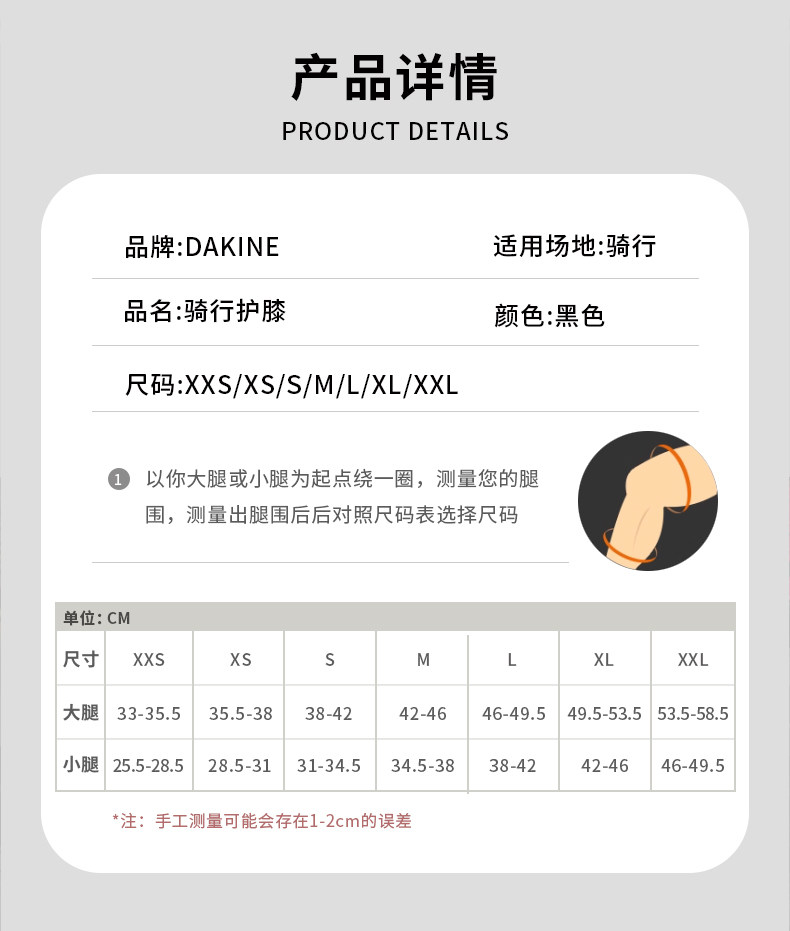 产品详情
PRODUCT DETAILS

品牌:DAKINE

适用场地:骑行

品名:骑行护膝

颜色:黑色

尺码:XXS/XS/S/M/L/XL/XXL

1 以你大腿或小腿为起点绕一圈，测量您的腿围，测量出腿围后后对照尺码表选择尺码

单位: CM

| 尺寸 | XXS | XS | S | M | L | XL | XXL |
|---|---|---|---|---|---|---|---|
| 大腿 | 33-35.5 | 35.5-38 | 38-42 | 42-46 | 46-49.5 | 49.5-53.5 | 53.5-58.5 |
| 小腿 | 25.5-28.5 | 28.5-31 | 31-34.5 | 34.5-38 | 38-42 | 42-46 | 46-49.5 |

*注：手工测量可能会存在1-2cm的误差